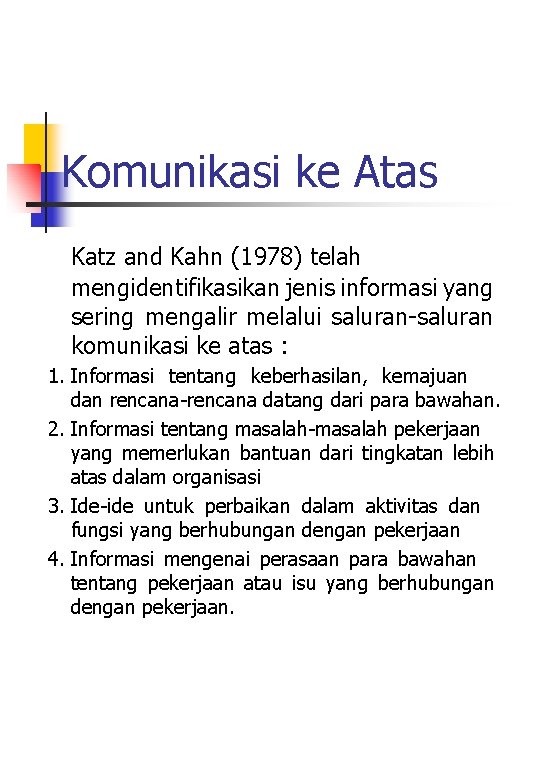 Komunikasi ke Atas

Katz and Kahn (1978) telah mengidentifikasikan jenis informasi yang sering mengalir melalui saluran-saluran komunikasi ke atas :

1. Informasi tentang keberhasilan, kemajuan dan rencana-rencana datang dari para bawahan.
2. Informasi tentang masalah-masalah pekerjaan yang memerlukan bantuan dari tingkatan lebih atas dalam organisasi
3. Ide-ide untuk perbaikan dalam aktivitas dan fungsi yang berhubungan dengan pekerjaan
4. Informasi mengenai perasaan para bawahan tentang pekerjaan atau isu yang berhubungan dengan pekerjaan.